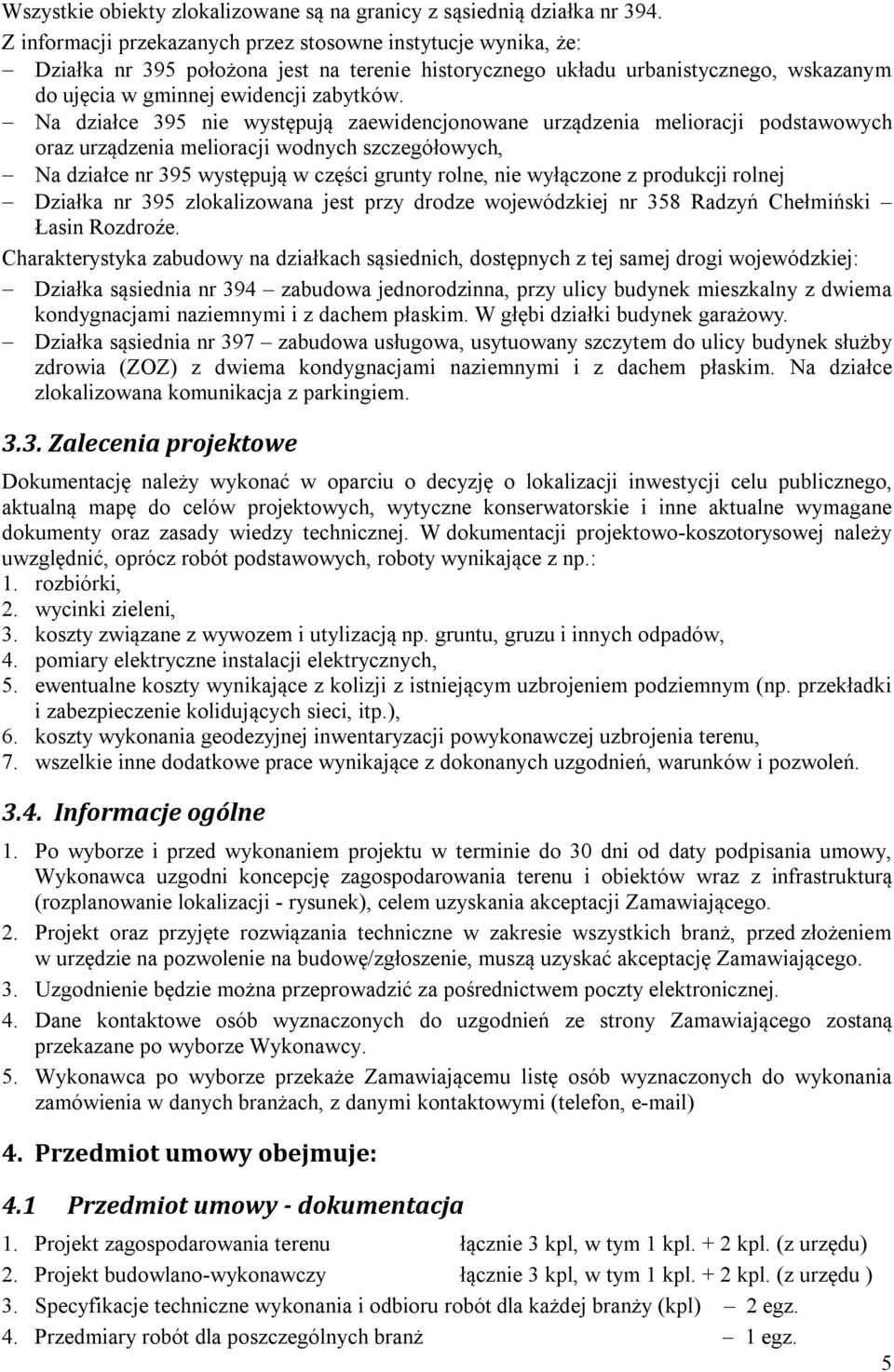 Wszystkie obiekty zlokalizowane są na granicy z sąsiednią działka nr 394.
Z informacji przekazanych przez stosowne instytucje wynika, że:
– Działka nr 395 położona jest na terenie historycznego układu urbanistycznego, wskazanym do ujęcia w gminnej ewidencji zabytków.
– Na działce 395 nie występują zaewidencjonowane urządzenia melioracji podstawowych oraz urządzenia melioracji wodnych szczegółowych,
– Na działce nr 395 występują w części grunty rolne, nie wyłączone z produkcji rolnej
– Działka nr 395 zlokalizowana jest przy drodze wojewódzkiej nr 358 Radzyń Chełmiński – Łasin Rozdroże.
Charakterystyka zabudowy na działkach sąsiednich, dostępnych z tej samej drogi wojewódzkiej:
– Działka sąsiednia nr 394 – zabudowa jednorodzinna, przy ulicy budynek mieszkalny z dwiema kondygnacjami naziemnymi i z dachem płaskim. W głębi działki budynek garażowy.
– Działka sąsiednia nr 397 – zabudowa usługowa, usytuowany szczytem do ulicy budynek służby zdrowia (ZOZ) z dwiema kondygnacjami naziemnymi i z dachem płaskim. Na działce zlokalizowana komunikacja z parkingiem.

3.3. Zalecenia projektowe

Dokumentację należy wykonać w oparciu o decyzję o lokalizacji inwestycji celu publicznego, aktualną mapę do celów projektowych, wytyczne konserwatorskie i inne aktualne wymagane dokumenty oraz zasady wiedzy technicznej. W dokumentacji projektowo-koszotorysowej należy uwzględnić, oprócz robót podstawowych, roboty wynikające z np.:
1. rozbiórki,
2. wycinki zieleni,
3. koszty związane z wywozem i utylizacją np. gruntu, gruzu i innych odpadów,
4. pomiary elektryczne instalacji elektrycznych,
5. ewentualne koszty wynikające z kolizji z istniejącym uzbrojeniem podziemnym (np. przekładki i zabezpieczenie kolidujących sieci, itp.),
6. koszty wykonania geodezyjnej inwentaryzacji powykonawczej uzbrojenia terenu,
7. wszelkie inne dodatkowe prace wynikające z dokonanych uzgodnień, warunków i pozwoleń.

3.4. Informacje ogólne

1. Po wyborze i przed wykonaniem projektu w terminie do 30 dni od daty podpisania umowy, Wykonawca uzgodni koncepcję zagospodarowania terenu i obiektów wraz z infrastrukturą (rozplanowanie lokalizacji - rysunek), celem uzyskania akceptacji Zamawiającego.
2. Projekt oraz przyjęte rozwiązania techniczne w zakresie wszystkich branż, przed złożeniem w urzędzie na pozwolenie na budowę/zgłoszenie, muszą uzyskać akceptację Zamawiającego.
3. Uzgodnienie będzie można przeprowadzić za pośrednictwem poczty elektronicznej.
4. Dane kontaktowe osób wyznaczonych do uzgodnień ze strony Zamawiającego zostaną przekazane po wyborze Wykonawcy.
5. Wykonawca po wyborze przekaże Zamawiającemu listę osób wyznaczonych do wykonania zamówienia w danych branżach, z danymi kontaktowymi (telefon, e-mail)

4. Przedmiot umowy obejmuje:

4.1 Przedmiot umowy - dokumentacja

1. Projekt zagospodarowania terenu łącznie 3 kpl, w tym 1 kpl. + 2 kpl. (z urzędu)
2. Projekt budowlano-wykonawczy łącznie 3 kpl, w tym 1 kpl. + 2 kpl. (z urzędu )
3. Specyfikacje techniczne wykonania i odbioru robót dla każdej branży (kpl) – 2 egz.
4. Przedmiary robót dla poszczególnych branż – 1 egz.

5